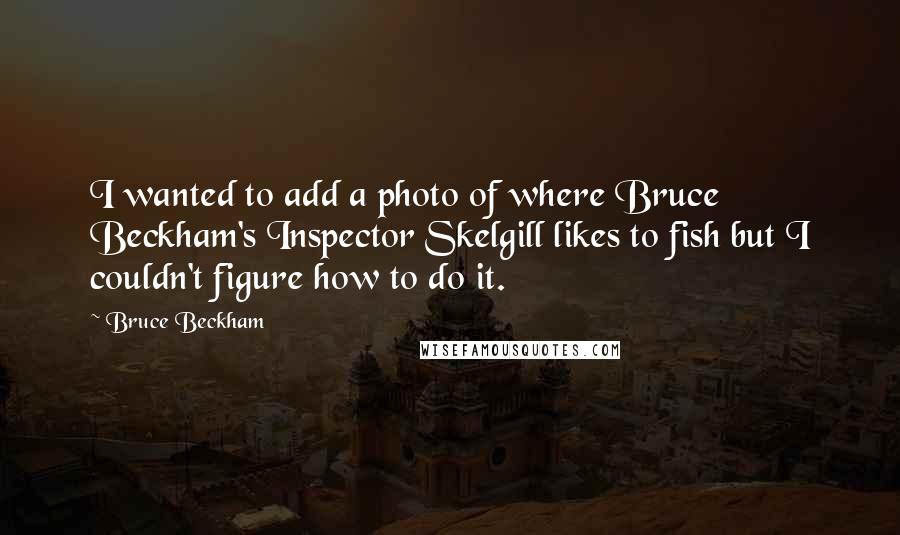 I wanted to add a photo of where Bruce Beckham's Inspector Skelgill likes to fish but I couldn't figure how to do it.

~ Bruce Beckham

WISEFAMOUSQUOTES.COM